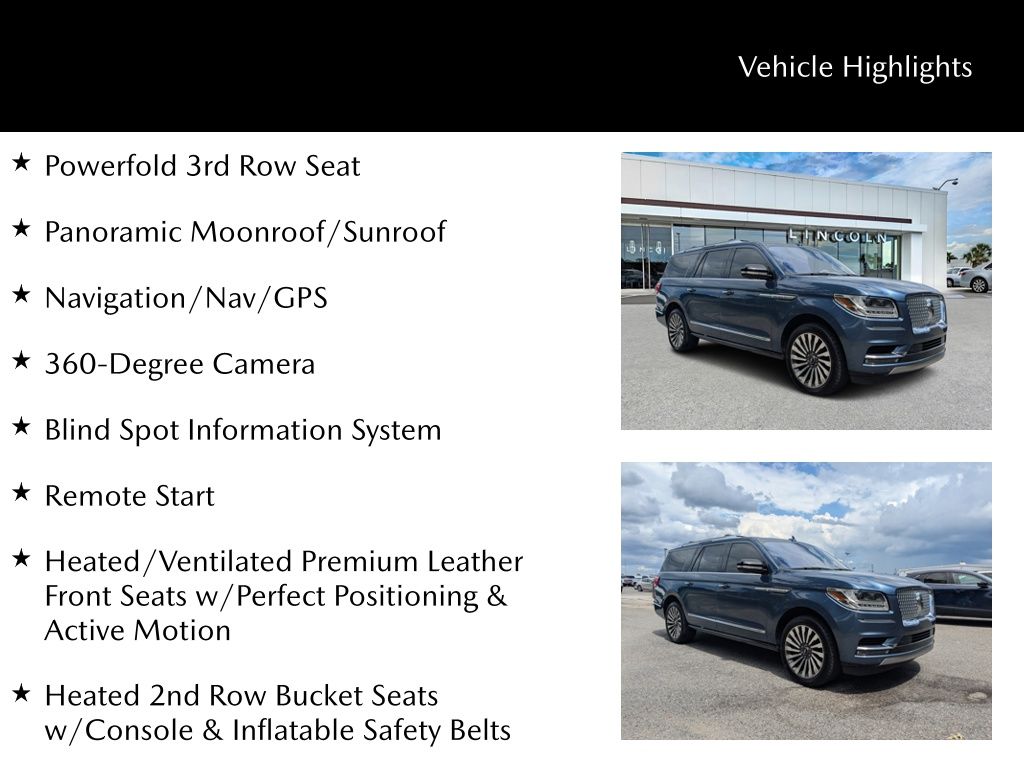 Vehicle Highlights

★ Powerfold 3rd Row Seat

★ Panoramic Moonroof/Sunroof

★ Navigation/Nav/GPS

★ 360-Degree Camera

★ Blind Spot Information System

★ Remote Start

★ Heated/Ventilated Premium Leather Front Seats w/Perfect Positioning & Active Motion

★ Heated 2nd Row Bucket Seats w/Console & Inflatable Safety Belts

LINCOLN